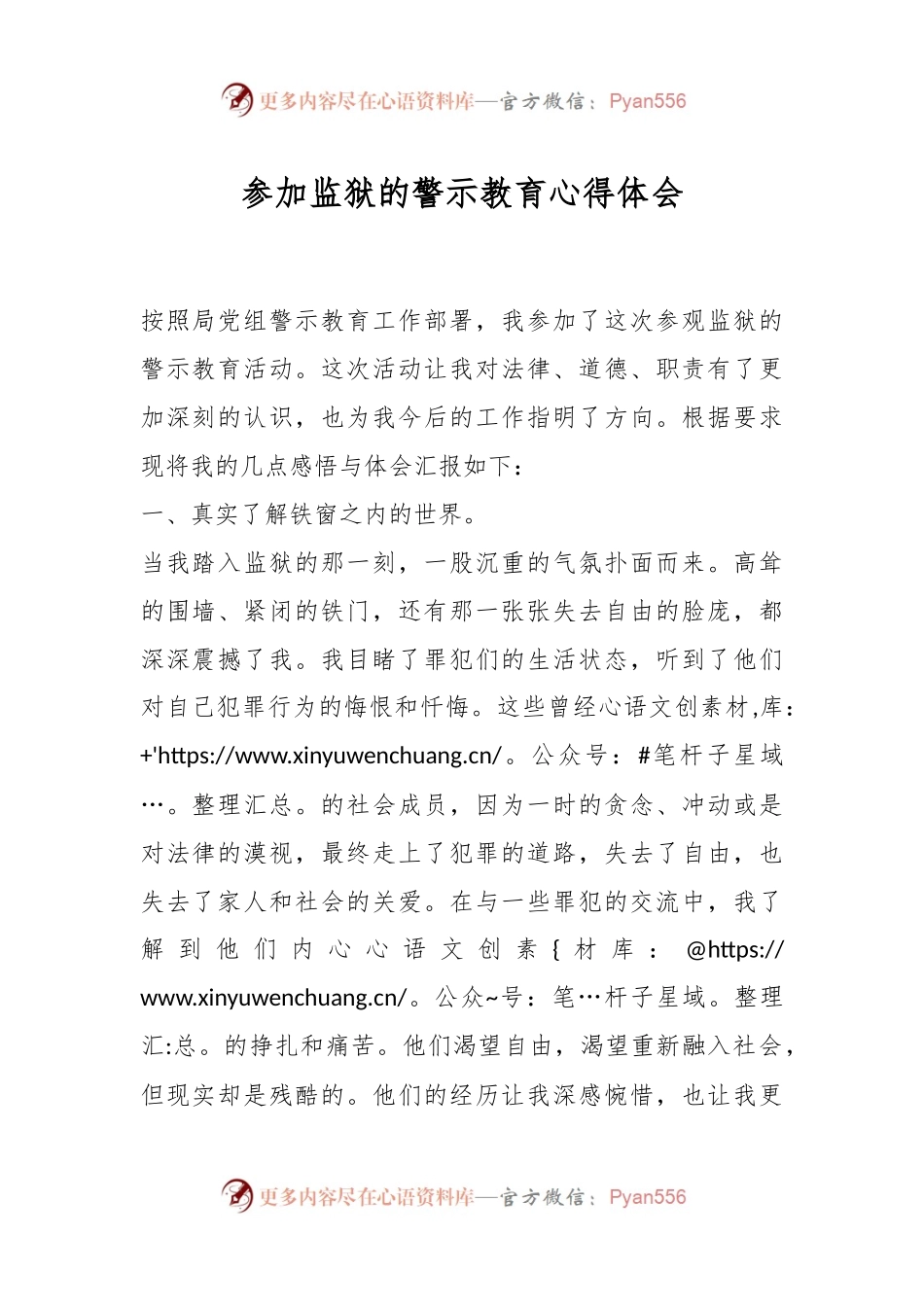 更多内容尽在心语资料库—官方微信：Pyan556

参加监狱的警示教育心得体会

按照局党组警示教育工作部署，我参加了这次参观监狱的警示教育活动。这次活动让我对法律、道德、职责有了更加深刻的认识，也为我今后的工作指明了方向。根据要求现将我的几点感悟与体会汇报如下：

一、真实了解铁窗之内的世界。

当我踏入监狱的那一刻，一股沉重的气氛扑面而来。高耸的围墙、紧闭的铁门，还有那一张张失去自由的脸庞，都深深震撼了我。我目睹了罪犯们的生活状态，听到了他们对自己犯罪行为的悔恨和忏悔。这些曾经心语文创素材,库：+'https://www.xinyuwenchuang.cn/。公众号：#笔杆子星域…。整理汇总。的社会成员，因为一时的贪念、冲动或是对法律的漠视，最终走上了犯罪的道路，失去了自由，也失去了家人和社会的关爱。在与一些罪犯的交流中，我了解到他们内心心语文创素{材库：@https://www.xinyuwenchuang.cn/。公众~号：笔…杆子星域。整理汇:总。的挣扎和痛苦。他们渴望自由，渴望重新融入社会，但现实却是残酷的。他们的经历让我深感惋惜，也让我更

更多内容尽在心语资料库—官方微信：Pyan556